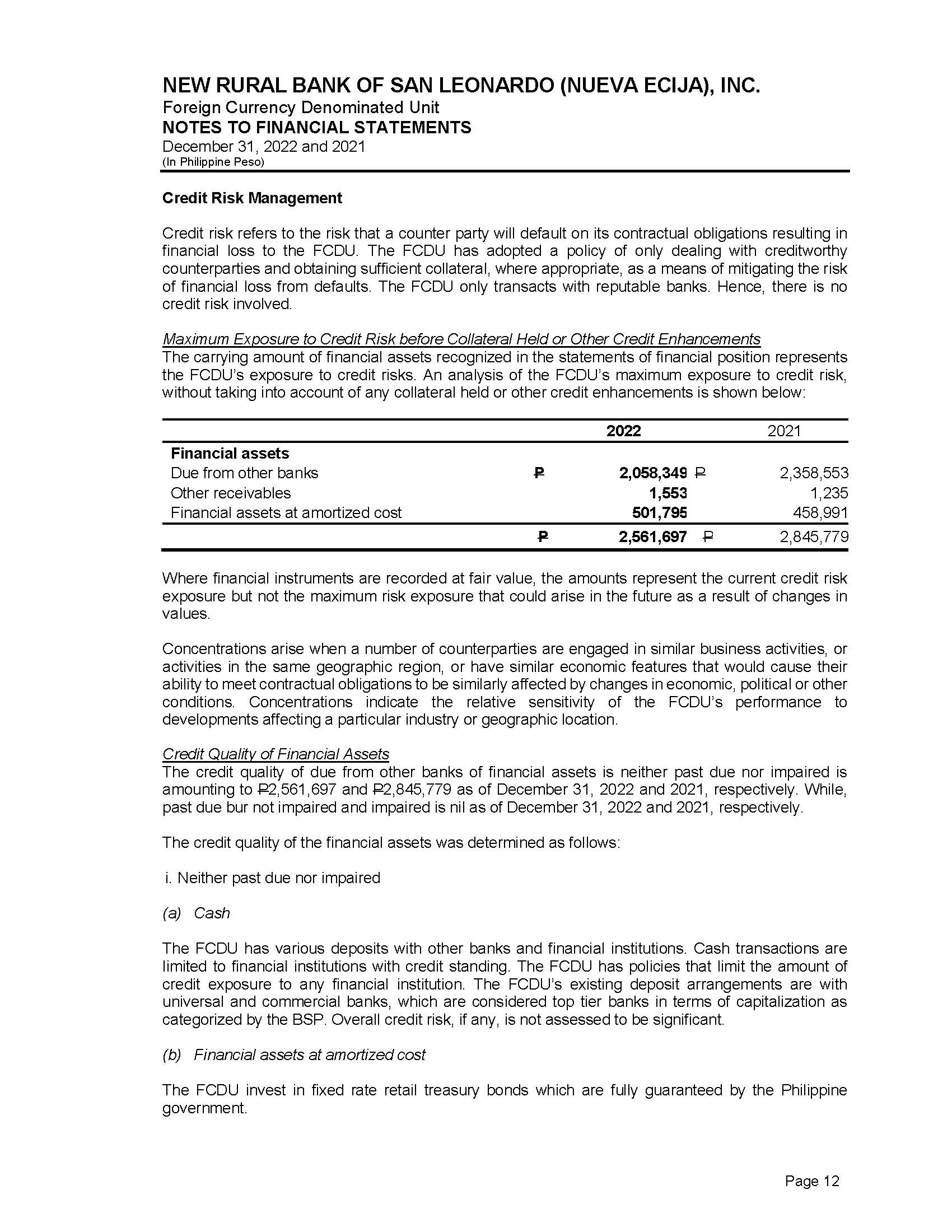 NEW RURAL BANK OF SAN LEONARDO (NUEVA ECIJA), INC.
Foreign Currency Denominated Unit
NOTES TO FINANCIAL STATEMENTS
December 31, 2022 and 2021
(In Philippine Peso)

Credit Risk Management

Credit risk refers to the risk that a counter party will default on its contractual obligations resulting in financial loss to the FCDU. The FCDU has adopted a policy of only dealing with creditworthy counterparties and obtaining sufficient collateral, where appropriate, as a means of mitigating the risk of financial loss from defaults. The FCDU only transacts with reputable banks. Hence, there is no credit risk involved.

Maximum Exposure to Credit Risk before Collateral Held or Other Credit Enhancements
The carrying amount of financial assets recognized in the statements of financial position represents the FCDU's exposure to credit risks. An analysis of the FCDU's maximum exposure to credit risk, without taking into account of any collateral held or other credit enhancements is shown below:

| | | 2022 | | 2021 |
|---|---|---|---|---|
| Financial assets | | | | |
| Due from other banks | ₱ | 2,058,349 | ₱ | 2,358,553 |
| Other receivables | | 1,553 | | 1,235 |
| Financial assets at amortized cost | | 501,795 | | 458,991 |
| | ₱ | 2,561,697 | ₱ | 2,845,779 |

Where financial instruments are recorded at fair value, the amounts represent the current credit risk exposure but not the maximum risk exposure that could arise in the future as a result of changes in values.

Concentrations arise when a number of counterparties are engaged in similar business activities, or activities in the same geographic region, or have similar economic features that would cause their ability to meet contractual obligations to be similarly affected by changes in economic, political or other conditions. Concentrations indicate the relative sensitivity of the FCDU's performance to developments affecting a particular industry or geographic location.

Credit Quality of Financial Assets
The credit quality of due from other banks of financial assets is neither past due nor impaired is amounting to ₱2,561,697 and ₱2,845,779 as of December 31, 2022 and 2021, respectively. While, past due bur not impaired and impaired is nil as of December 31, 2022 and 2021, respectively.

The credit quality of the financial assets was determined as follows:

i. Neither past due nor impaired

(a) Cash

The FCDU has various deposits with other banks and financial institutions. Cash transactions are limited to financial institutions with credit standing. The FCDU has policies that limit the amount of credit exposure to any financial institution. The FCDU's existing deposit arrangements are with universal and commercial banks, which are considered top tier banks in terms of capitalization as categorized by the BSP. Overall credit risk, if any, is not assessed to be significant.

(b) Financial assets at amortized cost

The FCDU invest in fixed rate retail treasury bonds which are fully guaranteed by the Philippine government.

Page 12